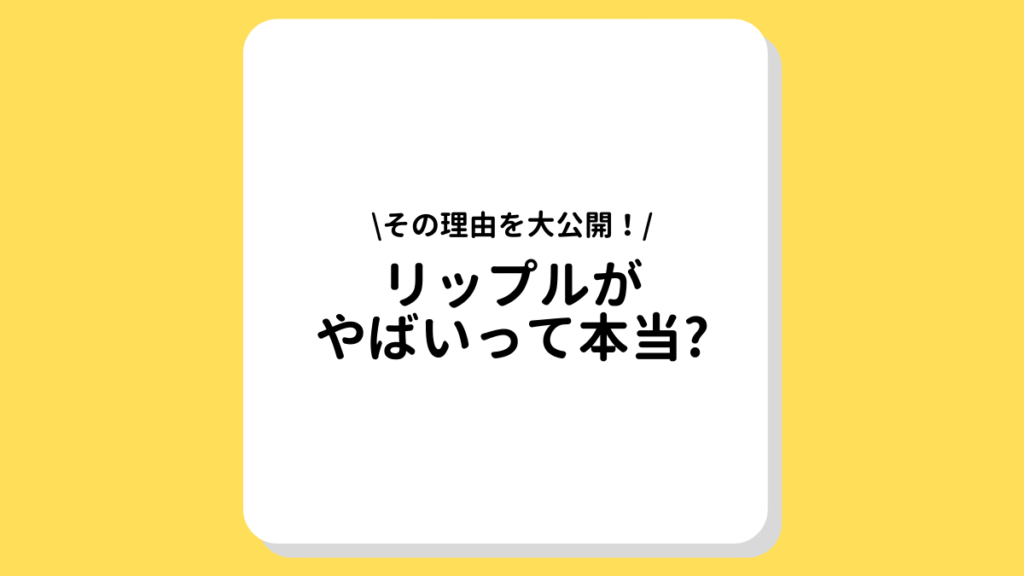 \その理由を大公開！/

リップルが
やばいって本当?